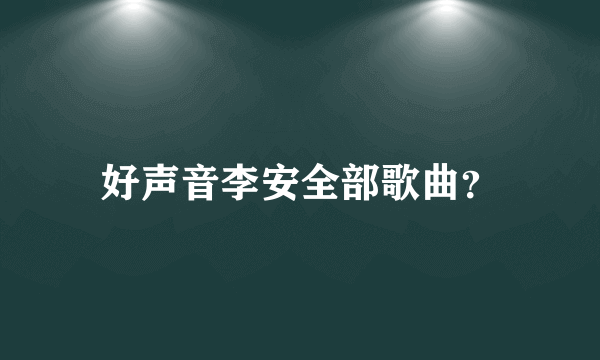 好声音李安全部歌曲?